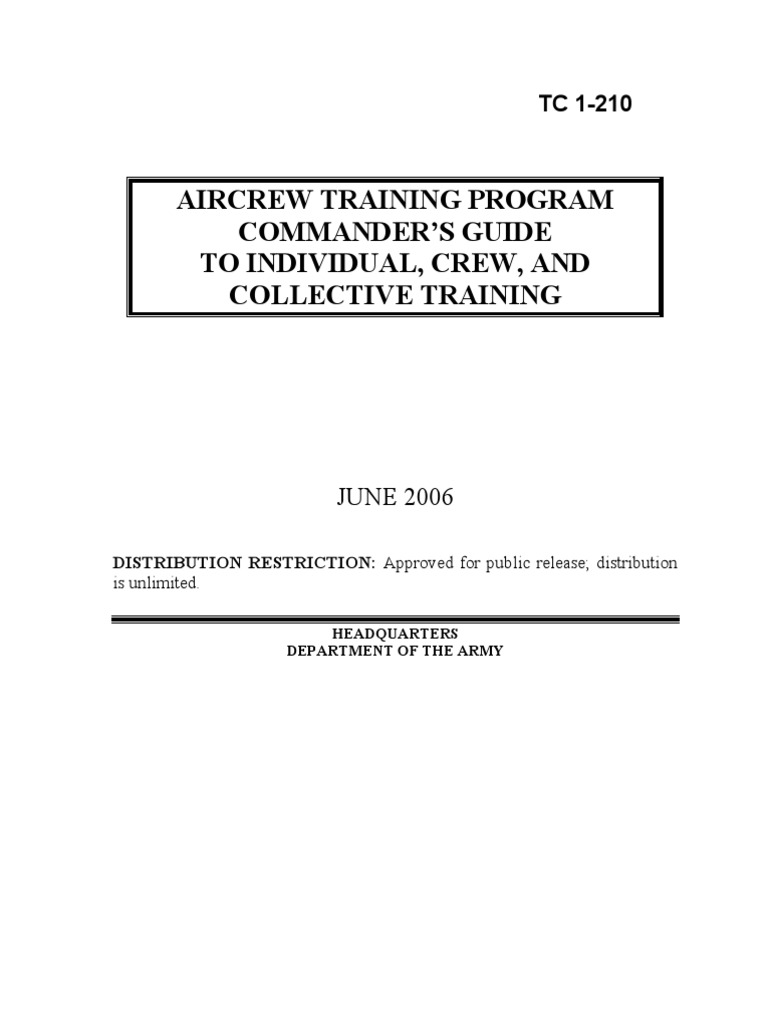 TC 1-210

AIRCREW TRAINING PROGRAM
COMMANDER'S GUIDE
TO INDIVIDUAL, CREW, AND
COLLECTIVE TRAINING

JUNE 2006

DISTRIBUTION RESTRICTION: Approved for public release, distribution is unlimited.

HEADQUARTERS
DEPARTMENT OF THE ARMY